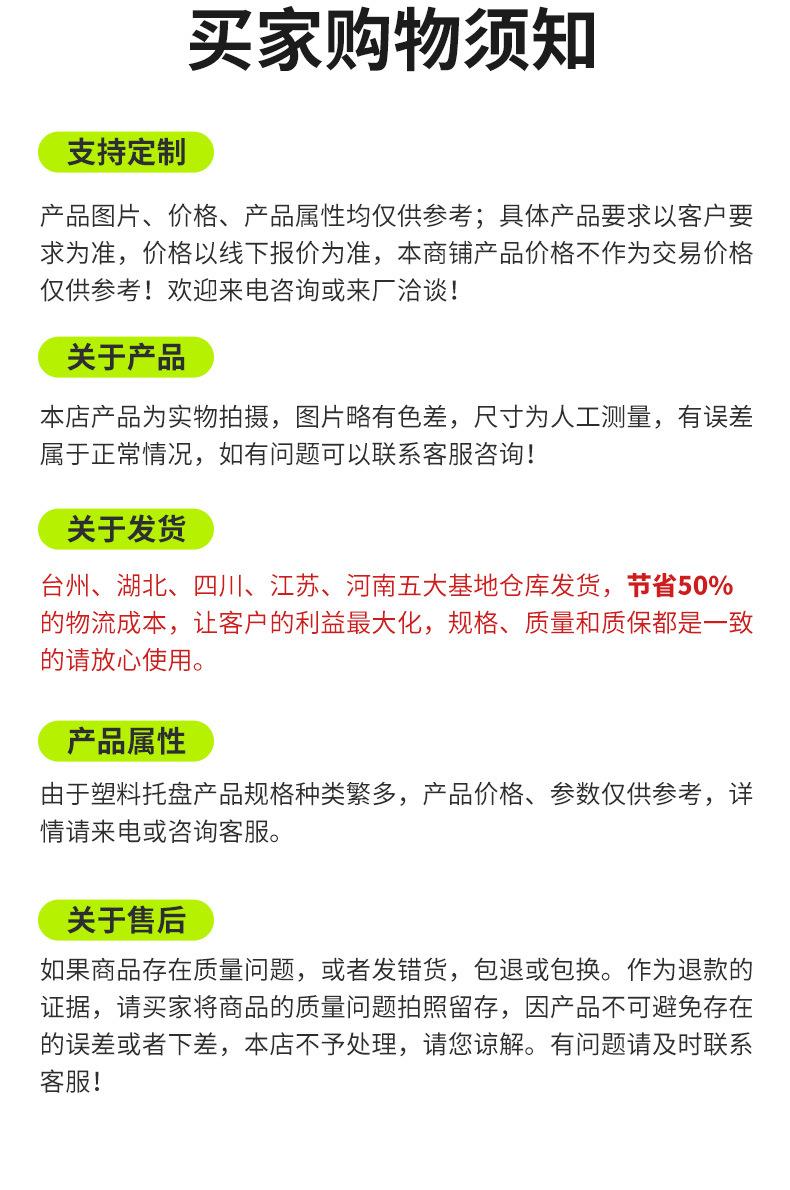 买家购物须知

支持定制

产品图片、价格、产品属性均仅供参考；具体产品要求以客户要求为准，价格以线下报价为准，本商铺产品价格不作为交易价格仅供参考！欢迎来电咨询或来厂洽谈！

关于产品

本店产品为实物拍摄，图片略有色差，尺寸为人工测量，有误差属于正常情况，如有问题可以联系客服咨询！

关于发货

台州、湖北、四川、江苏、河南五大基地仓库发货，节省50%的物流成本，让客户的利益最大化，规格、质量和质保都是一致的请放心使用。

产品属性

由于塑料托盘产品规格种类繁多，产品价格、参数仅供参考，详情请来电或咨询客服。

关于售后

如果商品存在质量问题，或者发错货，包退或包换。作为退款的证据，请买家将商品的质量问题拍照留存，因产品不可避免存在的误差或者下差，本店不予处理，请您谅解。有问题请及时联系客服！